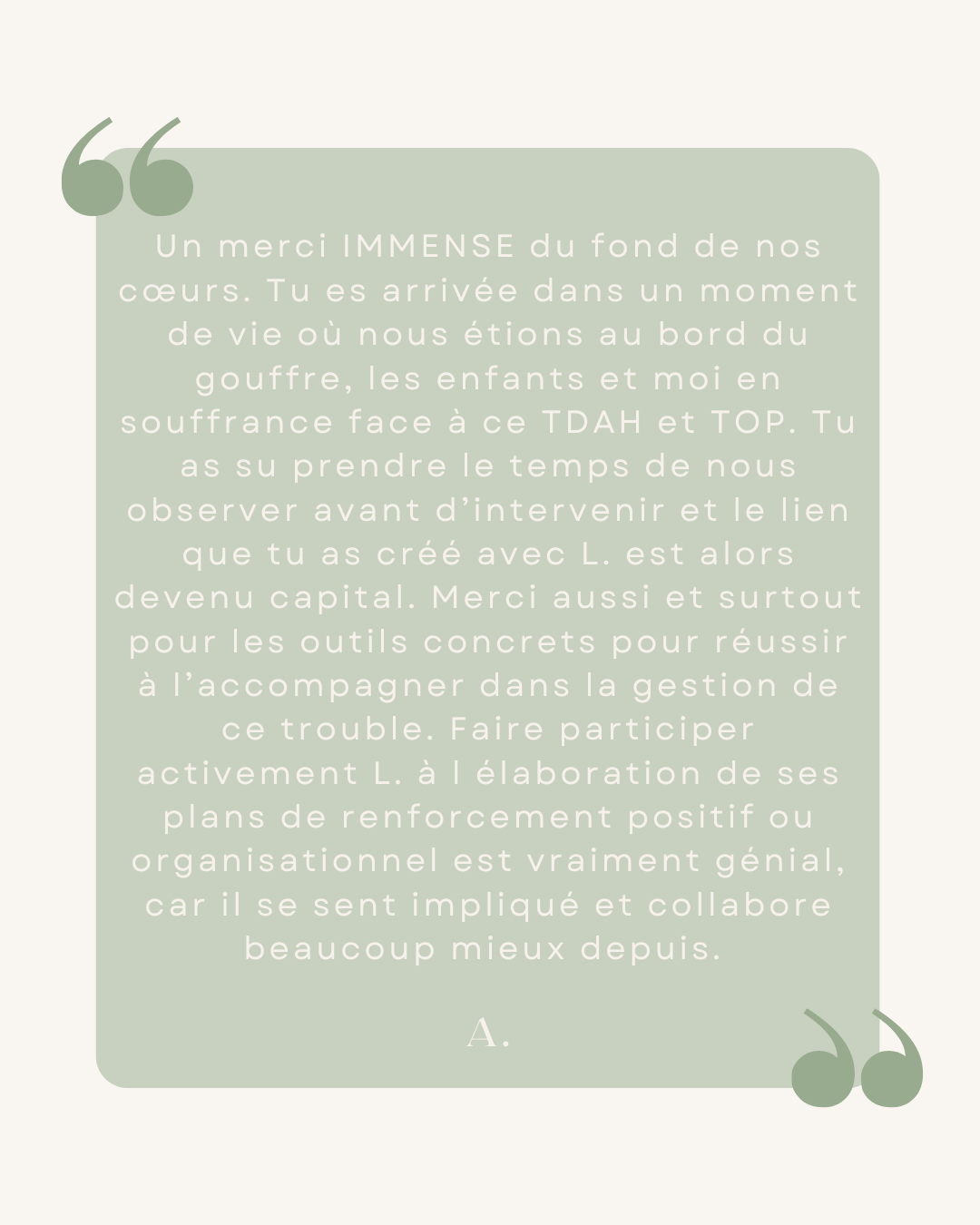 Un merci IMMENSE du fond de nos cœurs. Tu es arrivée dans un moment de vie où nous étions au bord du gouffre, les enfants et moi en souffrance face à ce TDAH et TOP. Tu as su prendre le temps de nous observer avant d'intervenir et le lien que tu as créé avec L. est alors devenu capital. Merci aussi et surtout pour les outils concrets pour réussir à l'accompagner dans la gestion de ce trouble. Faire participer activement L. à l élaboration de ses plans de renforcement positif ou organisationnel est vraiment génial, car il se sent impliqué et collabore beaucoup mieux depuis.

A.